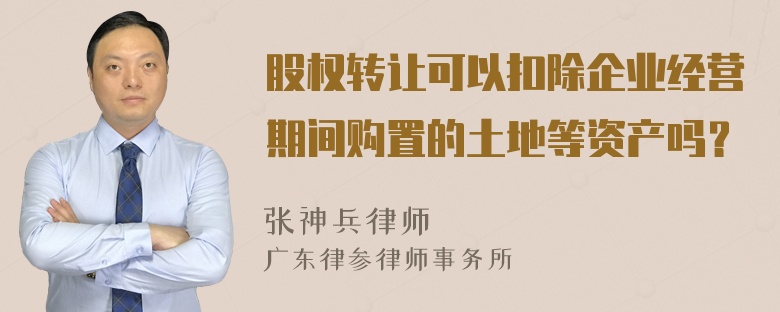 股权转让可以扣除企业经营期间购置的土地等资产吗？

张神兵律师
广东律参律师事务所